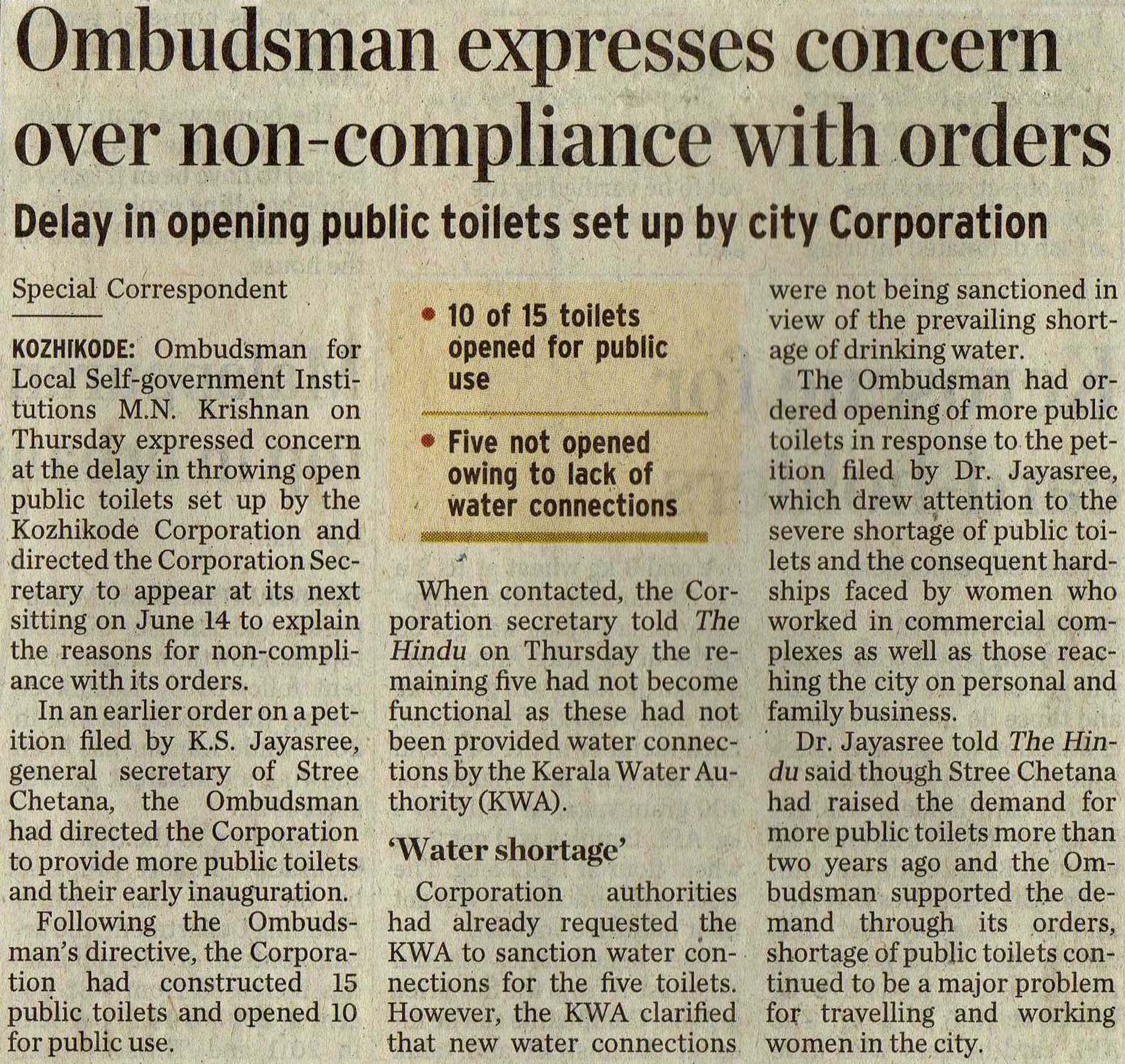 Ombudsman expresses concern over non-compliance with orders

Delay in opening public toilets set up by city Corporation

Special Correspondent

KOZHIKODE: Ombudsman for Local Self-government Institutions M.N. Krishnan on Thursday expressed concern at the delay in throwing open public toilets set up by the Kozhikode Corporation and directed the Corporation Secretary to appear at its next sitting on June 14 to explain the reasons for non-compliance with its orders.

In an earlier order on a petition filed by K.S. Jayasree, general secretary of Stree Chetana, the Ombudsman had directed the Corporation to provide more public toilets and their early inauguration.

Following the Ombudsman's directive, the Corporation had constructed 15 public toilets and opened 10 for public use.

• 10 of 15 toilets opened for public use

• Five not opened owing to lack of water connections

When contacted, the Corporation secretary told The Hindu on Thursday the remaining five had not become functional as these had not been provided water connections by the Kerala Water Authority (KWA).

'Water shortage'

Corporation authorities had already requested the KWA to sanction water connections for the five toilets. However, the KWA clarified that new water connections were not being sanctioned in view of the prevailing shortage of drinking water.

The Ombudsman had ordered opening of more public toilets in response to the petition filed by Dr. Jayasree, which drew attention to the severe shortage of public toilets and the consequent hardships faced by women who worked in commercial complexes as well as those reaching the city on personal and family business.

Dr. Jayasree told The Hindu said though Stree Chetana had raised the demand for more public toilets more than two years ago and the Ombudsman supported the demand through its orders, shortage of public toilets continued to be a major problem for travelling and working women in the city.